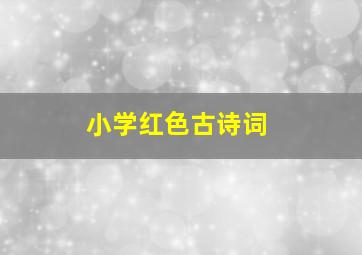 小学红色古诗词